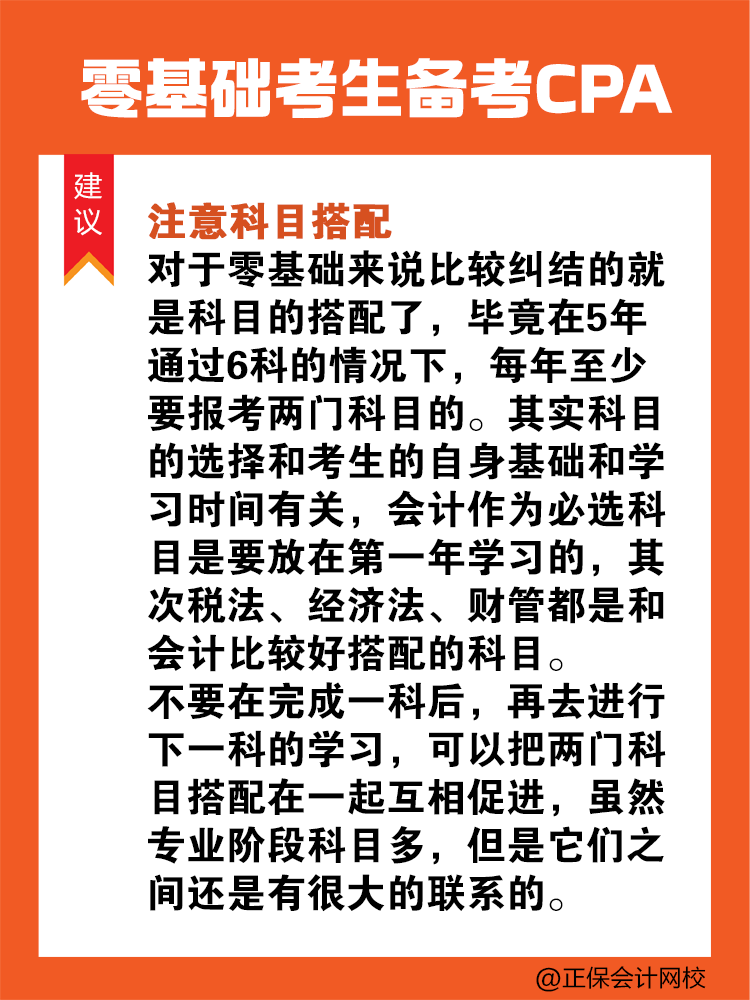 零基础考生备考CPA

建议

注意科目搭配

对于零基础来说比较纠结的就是科目的搭配了，毕竟在5年通过6科的情况下，每年至少要报考两门科目的。其实科目的选择和考生的自身基础和学习时间有关，会计作为必选科目是要放在第一年学习的，其次税法、经济法、财管都是和会计比较好搭配的科目。

不要在完成一科后，再去进行下一科的学习，可以把两门科目搭配在一起互相促进，虽然专业阶段科目多，但是它们之间还是有很大的联系的。

@正保会计网校